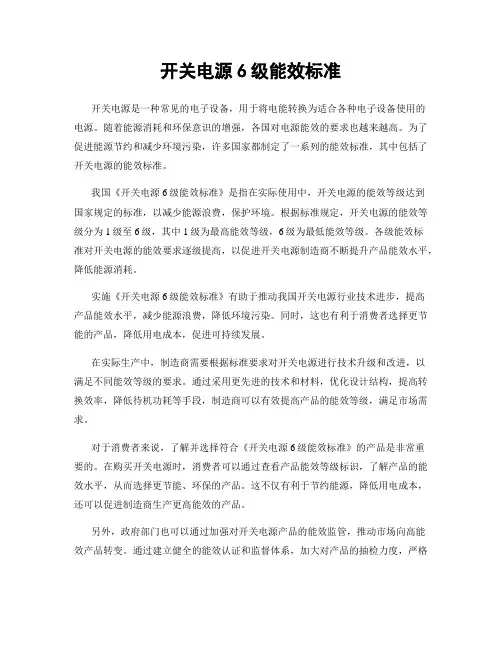 开关电源 6 级能效标准

开关电源是一种常见的电子设备，用于将电能转换为适合各种电子设备使用的电源。随着能源消耗和环保意识的增强，各国对电源能效的要求也越来越高。为了促进能源节约和减少环境污染，许多国家都制定了一系列的能效标准，其中包括了开关电源的能效标准。

我国《开关电源 6 级能效标准》是指在实际使用中，开关电源的能效等级达到国家规定的标准，以减少能源浪费，保护环境。根据标准规定，开关电源的能效等级分为 1 级至 6 级，其中 1 级为最高能效等级，6 级为最低能效等级。各级能效标准对开关电源的能效要求逐级提高，以促进开关电源制造商不断提升产品能效水平，降低能源消耗。

实施《开关电源 6 级能效标准》有助于推动我国开关电源行业技术进步，提高产品能效水平，减少能源浪费，降低环境污染。同时，这也有利于消费者选择更节能的产品，降低用电成本，促进可持续发展。

在实际生产中，制造商需要根据标准要求对开关电源进行技术升级和改进，以满足不同能效等级的要求。通过采用更先进的技术和材料，优化设计结构，提高转换效率，降低待机功耗等手段，制造商可以有效提高产品的能效等级，满足市场需求。

对于消费者来说，了解并选择符合《开关电源 6 级能效标准》的产品是非常重要的。在购买开关电源时，消费者可以通过查看产品能效等级标识，了解产品的能效水平，从而选择更节能、环保的产品。这不仅有利于节约能源，降低用电成本，还可以促进制造商生产更高能效的产品。

另外，政府部门也可以通过加强对开关电源产品的能效监管，推动市场向高能效产品转变。通过建立健全的能效认证和监督体系，加大对产品的抽检力度，严格